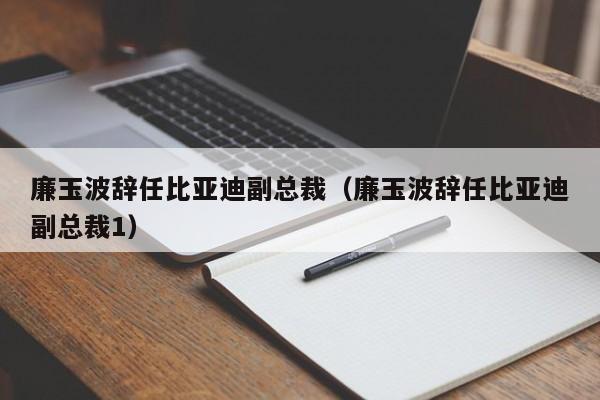 廉玉波辞任比亚迪副总裁（廉玉波辞任比亚迪副总裁1）